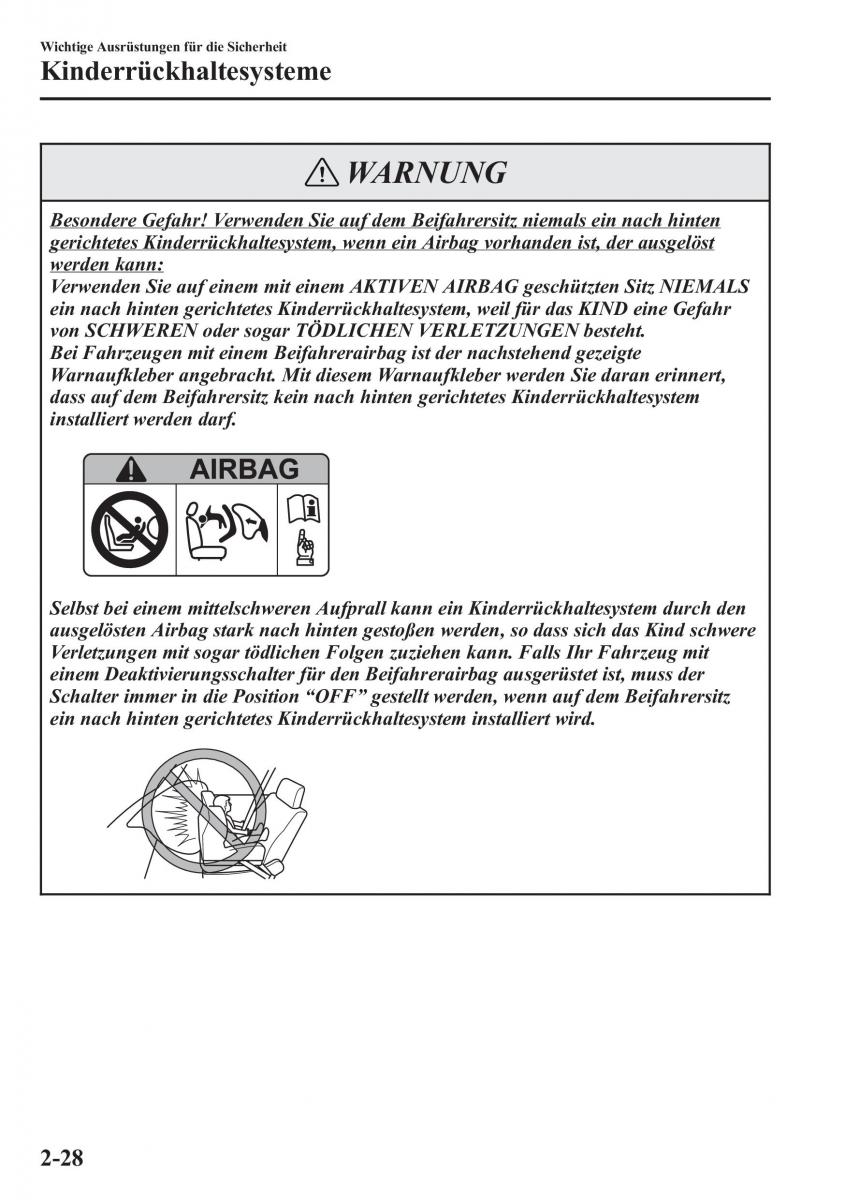 Wichtige Ausrüstungen für die Sicherheit
Kinderrückhaltesysteme

WARNUNG

Besondere Gefahr! Verwenden Sie auf dem Beifahrersitz niemals ein nach hinten gerichtetes Kinderrückhaltesystem, wenn ein Airbag vorhanden ist, der ausgelöst werden kann:
Verwenden Sie auf einem mit einem AKTIVEN AIRBAG geschützten Sitz NIEMALS ein nach hinten gerichtetes Kinderrückhaltesystem, weil für das KIND eine Gefahr von SCHWEREN oder sogar TÖDLICHEN VERLETZUNGEN besteht.
Bei Fahrzeugen mit einem Beifahrerairbag ist der nachstehend gezeigte Warnaufkleber angebracht. Mit diesem Warnaufkleber werden Sie daran erinnert, dass auf dem Beifahrersitz kein nach hinten gerichtetes Kinderrückhaltesystem installiert werden darf.

AIRBAG

Selbst bei einem mittelschweren Aufprall kann ein Kinderrückhaltesystem durch den ausgelösten Airbag stark nach hinten gestoßen werden, so dass sich das Kind schwere Verletzungen mit sogar tödlichen Folgen zuziehen kann. Falls Ihr Fahrzeug mit einem Deaktivierungsschalter für den Beifahrerairbag ausgerüstet ist, muss der Schalter immer in die Position “OFF” gestellt werden, wenn auf dem Beifahrersitz ein nach hinten gerichtetes Kinderrückhaltesystem installiert wird.

2-28